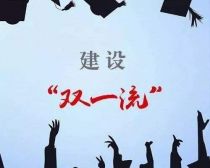 建设

“双一流”